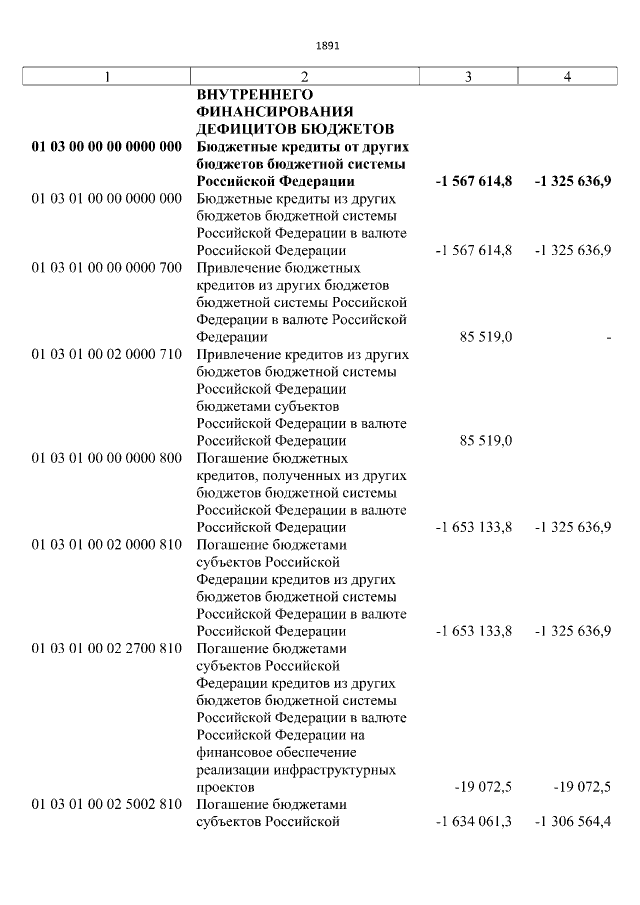 1891

| 1 | 2 | 3 | 4 |
|---|---|---|---|
| | **ВНУТРЕННЕГО ФИНАНСИРОВАНИЯ ДЕФИЦИТОВ БЮДЖЕТОВ** | | |
| **01 03 00 00 00 0000 000** | **Бюджетные кредиты от других бюджетов бюджетной системы Российской Федерации** | **-1 567 614,8** | **-1 325 636,9** |
| 01 03 01 00 00 0000 000 | Бюджетные кредиты из других бюджетов бюджетной системы Российской Федерации в валюте Российской Федерации | -1 567 614,8 | -1 325 636,9 |
| 01 03 01 00 00 0000 700 | Привлечение бюджетных кредитов из других бюджетов бюджетной системы Российской Федерации в валюте Российской Федерации | 85 519,0 | - |
| 01 03 01 00 02 0000 710 | Привлечение кредитов из других бюджетов бюджетной системы Российской Федерации бюджетами субъектов Российской Федерации в валюте Российской Федерации | 85 519,0 | |
| 01 03 01 00 00 0000 800 | Погашение бюджетных кредитов, полученных из других бюджетов бюджетной системы Российской Федерации в валюте Российской Федерации | -1 653 133,8 | -1 325 636,9 |
| 01 03 01 00 02 0000 810 | Погашение бюджетами субъектов Российской Федерации кредитов из других бюджетов бюджетной системы Российской Федерации в валюте Российской Федерации | -1 653 133,8 | -1 325 636,9 |
| 01 03 01 00 02 2700 810 | Погашение бюджетами субъектов Российской Федерации кредитов из других бюджетов бюджетной системы Российской Федерации в валюте Российской Федерации на финансовое обеспечение реализации инфраструктурных проектов | -19 072,5 | -19 072,5 |
| 01 03 01 00 02 5002 810 | Погашение бюджетами субъектов Российской | -1 634 061,3 | -1 306 564,4 |